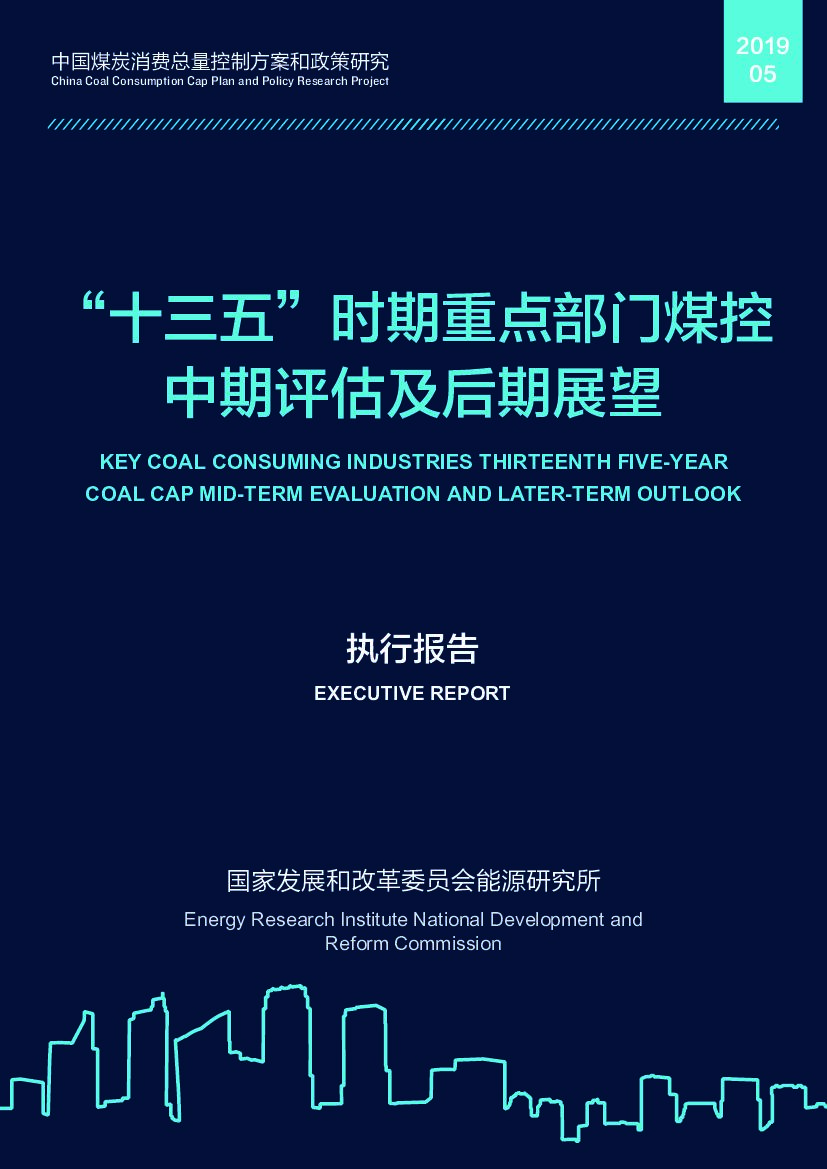 中国煤炭消费总量控制方案和政策研究
China Coal Consumption Cap Plan and Policy Research Project

2019
05

“十三五”时期重点部门煤控中期评估及后期展望

KEY COAL CONSUMING INDUSTRIES THIRTEENTH FIVE-YEAR COAL CAP MID-TERM EVALUATION AND LATER-TERM OUTLOOK

执行报告
EXECUTIVE REPORT

国家发展和改革委员会能源研究所
Energy Research Institute National Development and Reform Commission